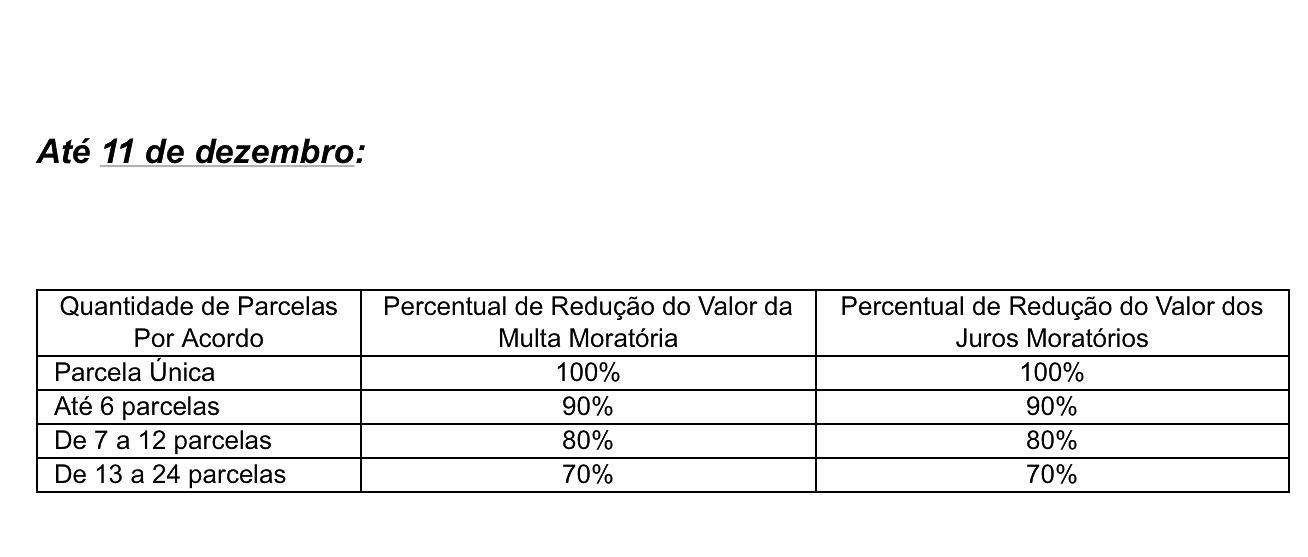 Até 11 de dezembro:

| Quantidade de Parcelas Por Acordo | Percentual de Redução do Valor da Multa Moratória | Percentual de Redução do Valor dos Juros Moratórios |
|---|---|---|
| Parcela Única | 100% | 100% |
| Até 6 parcelas | 90% | 90% |
| De 7 a 12 parcelas | 80% | 80% |
| De 13 a 24 parcelas | 70% | 70% |